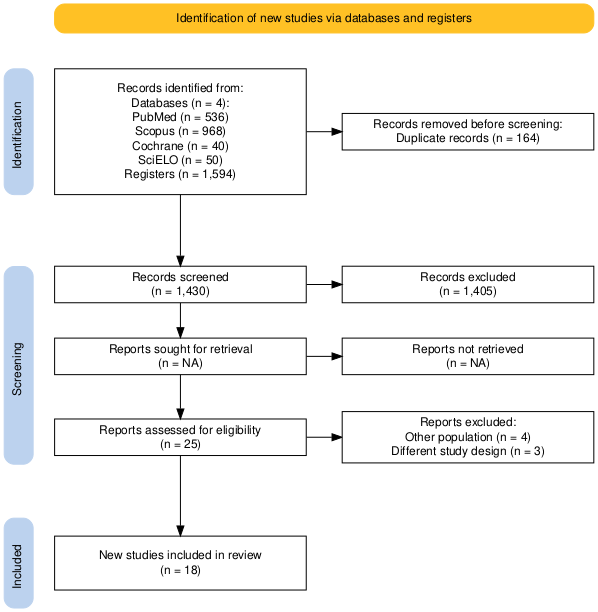 Identification of new studies via databases and registers

Identification

Records identified from:
Databases (n = 4):
PubMed (n = 536)
Scopus (n = 968)
Cochrane (n = 40)
SciELO (n = 50)
Registers (n = 1,594)

Records removed before screening:
Duplicate records (n = 164)

Screening

Records screened
(n = 1,430)

Records excluded
(n = 1,405)

Reports sought for retrieval
(n = NA)

Reports not retrieved
(n = NA)

Reports assessed for eligibility
(n = 25)

Reports excluded:
Other population (n = 4)
Different study design (n = 3)

Included

New studies included in review
(n = 18)